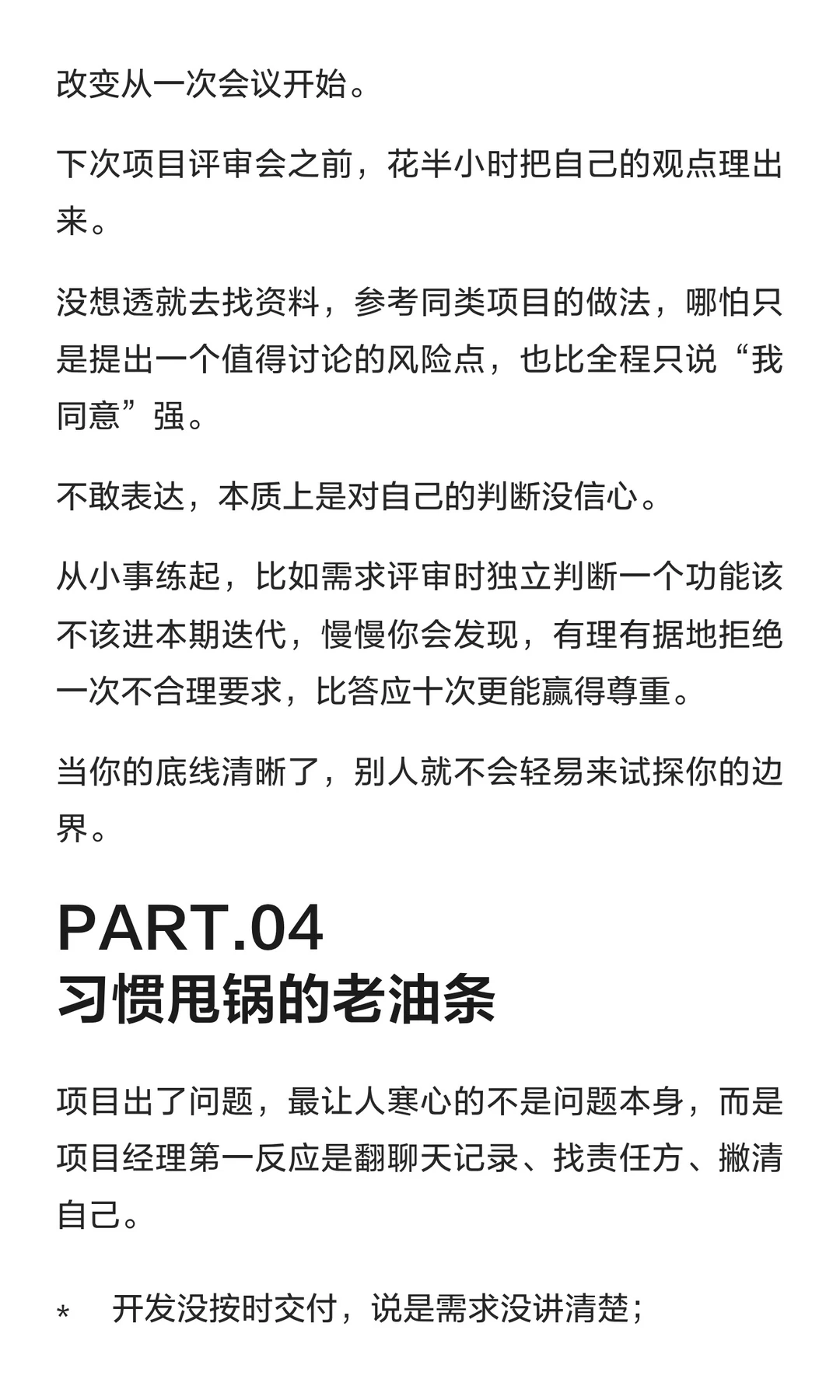 改变从一次会议开始。

下次项目评审会之前，花半小时把自己的观点理出来。

没想透就去找资料，参考同类项目的做法，哪怕只是提出一个值得讨论的风险点，也比全程只说“我同意”强。

不敢表达，本质上是对自己的判断没信心。

从小事练起，比如需求评审时独立判断一个功能该不该进本期迭代，慢慢你会发现，有理有据地拒绝一次不合理要求，比答应十次更能赢得尊重。

当你的底线清晰了，别人就不会轻易来试探你的边界。

PART.04
习惯甩锅的老油条

项目出了问题，最让人寒心的不是问题本身，而是项目经理第一反应是翻聊天记录、找责任方、撇清自己。

* 开发没按时交付，说是需求没讲清楚；